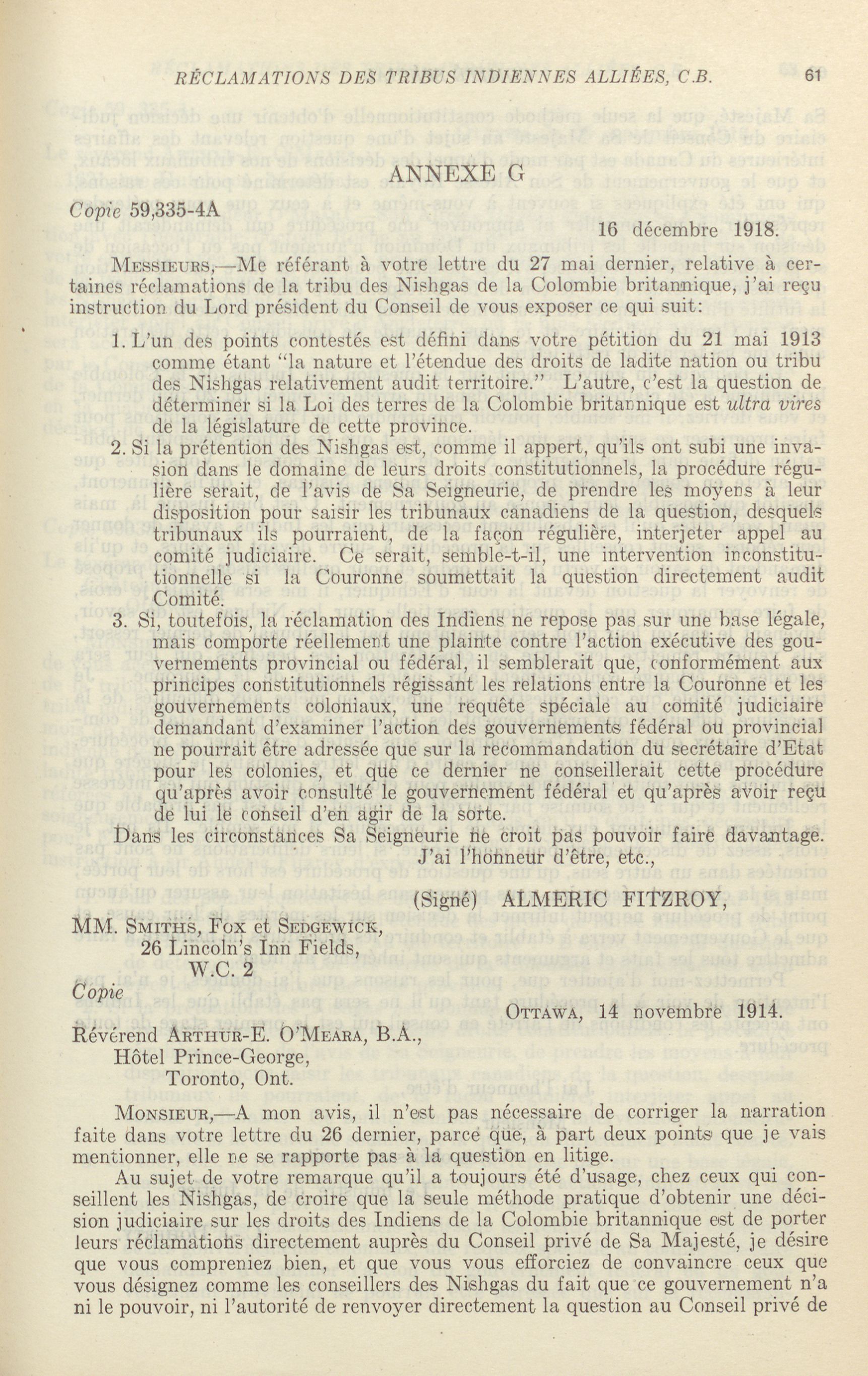 RÉCLAMATIONS DES TRIBUS INDIENNES ALLIÉES, C.B. 61

ANNEXE G

Copie 59,335-4A

16 décembre 1918.

MESSIEURS,—Me référant à votre lettre du 27 mai dernier, relative à certaines réclamations de la tribu des Nishgas de la Colombie britannique, j'ai reçu instruction du Lord président du Conseil de vous exposer ce qui suit:

1. L'un des points contestés est défini dans votre pétition du 21 mai 1913 comme étant "la nature et l'étendue des droits de ladite nation ou tribu des Nishgas relativement audit territoire." L'autre, c'est la question de déterminer si la Loi des terres de la Colombie britannique est ultra vires de la législature de cette province.
2. Si la prétention des Nishgas est, comme il appert, qu'ils ont subi une invasion dans le domaine de leurs droits constitutionnels, la procédure régulière serait, de l'avis de Sa Seigneurie, de prendre les moyens à leur disposition pour saisir les tribunaux canadiens de la question, desquels tribunaux ils pourraient, de la façon régulière, interjeter appel au comité judiciaire. Ce serait, semble-t-il, une intervention inconstitutionnelle si la Couronne soumettait la question directement audit Comité.
3. Si, toutefois, la réclamation des Indiens ne repose pas sur une base légale, mais comporte réellement une plainte contre l'action exécutive des gouvernements provincial ou fédéral, il semblerait que, conformément aux principes constitutionnels régissant les relations entre la Couronne et les gouvernements coloniaux, une requête spéciale au comité judiciaire demandant d'examiner l'action des gouvernements fédéral ou provincial ne pourrait être adressée que sur la recommandation du secrétaire d'Etat pour les colonies, et que ce dernier ne conseillerait cette procédure qu'après avoir consulté le gouvernement fédéral et qu'après avoir reçu de lui le conseil d'en agir de la sorte.

Dans les circonstances Sa Seigneurie ne croit pas pouvoir faire davantage.

J'ai l'honneur d'être, etc.,

(Signé) ALMERIC FITZROY,

MM. SMITHS, FOX et SEDGEWICK,
26 Lincoln's Inn Fields,
W.C. 2

Copie

OTTAWA, 14 novembre 1914.

Révérend ARTHUR-E. O'MEARA, B.A.,
Hôtel Prince-George,
Toronto, Ont.

MONSIEUR,—A mon avis, il n'est pas nécessaire de corriger la narration faite dans votre lettre du 26 dernier, parce que, à part deux points que je vais mentionner, elle ne se rapporte pas à la question en litige.

Au sujet de votre remarque qu'il a toujours été d'usage, chez ceux qui conseillent les Nishgas, de croire que la seule méthode pratique d'obtenir une décision judiciaire sur les droits des Indiens de la Colombie britannique est de porter leurs réclamations directement auprès du Conseil privé de Sa Majesté, je désire que vous compreniez bien, et que vous vous efforciez de convaincre ceux que vous désignez comme les conseillers des Nishgas du fait que ce gouvernement n'a ni le pouvoir, ni l'autorité de renvoyer directement la question au Conseil privé de